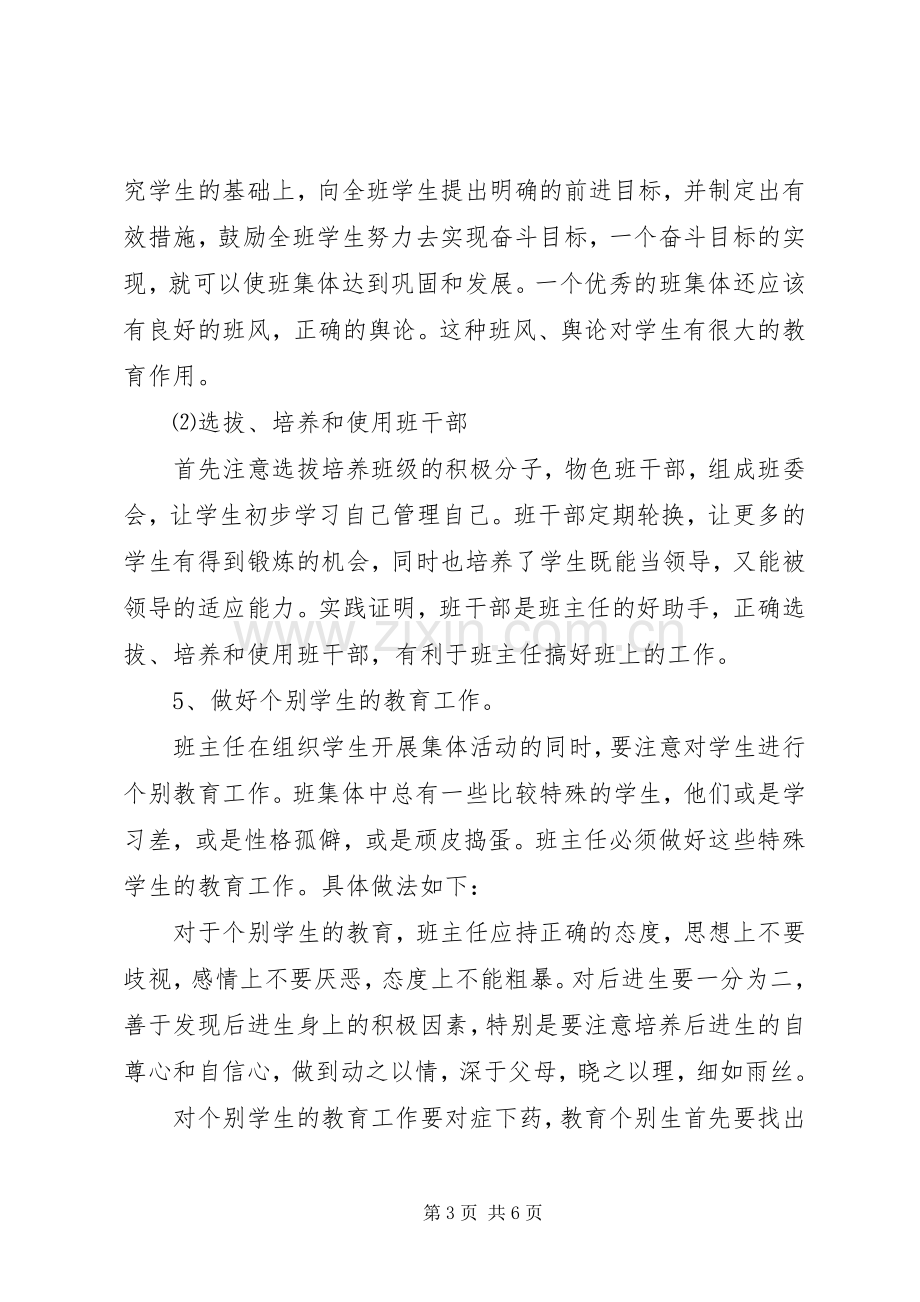 究学生的基础上，向全班学生提出明确的前进目标，并制定出有效措施，鼓励全班学生努力去实现奋斗目标，一个奋斗目标的实现，就可以使班集体达到巩固和发展。一个优秀的班集体还应该有良好的班风，正确的舆论。这种班风、舆论对学生有很大的教育作用。

(2)选拔、培养和使用班干部

首先注意选拔培养班级的积极分子，物色班干部，组成班委会，让学生初步学习自己管理自己。班干部定期轮换，让更多的学生有得到锻炼的机会，同时也培养了学生既能当领导，又能被领导的适应能力。实践证明，班干部是班主任的好助手，正确选拔、培养和使用班干部，有利于班主任搞好班上的工作。

5、做好个别学生的教育工作。

班主任在组织学生开展集体活动的同时，要注意对学生进行个别教育工作。班集体中总有一些比较特殊的学生，他们或是学习差，或是性格孤僻，或是顽皮捣蛋。班主任必须做好这些特殊学生的教育工作。具体做法如下：

对于个别学生的教育，班主任应持正确的态度，思想上不要歧视，感情上不要厌恶，态度上不能粗暴。对后进生要一分为二，善于发现后进生身上的积极因素，特别是要注意培养后进生的自尊心和自信心，做到动之以情，深于父母，晓之以理，细如雨丝。

对个别学生的教育工作要对症下药，教育个别生首先要找出

第3页 共6页

www.zixin.com.cn